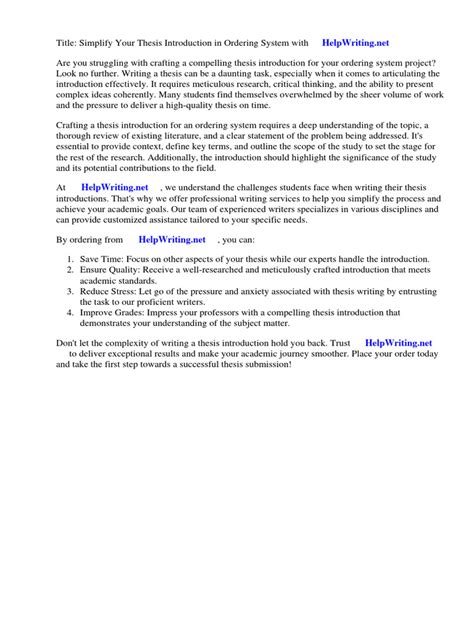 Title: Simplify Your Thesis Introduction in Ordering System with HelpWriting.net

Are you struggling with crafting a compelling thesis introduction for your ordering system project? Look no further. Writing a thesis can be a daunting task, especially when it comes to articulating the introduction effectively. It requires meticulous research, critical thinking, and the ability to present complex ideas coherently. Many students find themselves overwhelmed by the sheer volume of work and the pressure to deliver a high-quality thesis on time.

Crafting a thesis introduction for an ordering system requires a deep understanding of the topic, a thorough review of existing literature, and a clear statement of the problem being addressed. It's essential to provide context, define key terms, and outline the scope of the study to set the stage for the rest of the research. Additionally, the introduction should highlight the significance of the study and its potential contributions to the field.

At HelpWriting.net , we understand the challenges students face when writing their thesis introductions. That's why we offer professional writing services to help you simplify the process and achieve your academic goals. Our team of experienced writers specializes in various disciplines and can provide customized assistance tailored to your specific needs.

By ordering from HelpWriting.net , you can:

1. Save Time: Focus on other aspects of your thesis while our experts handle the introduction.
2. Ensure Quality: Receive a well-researched and meticulously crafted introduction that meets academic standards.
3. Reduce Stress: Let go of the pressure and anxiety associated with thesis writing by entrusting the task to our proficient writers.
4. Improve Grades: Impress your professors with a compelling thesis introduction that demonstrates your understanding of the subject matter.

Don't let the complexity of writing a thesis introduction hold you back. Trust HelpWriting.net to deliver exceptional results and make your academic journey smoother. Place your order today and take the first step towards a successful thesis submission!